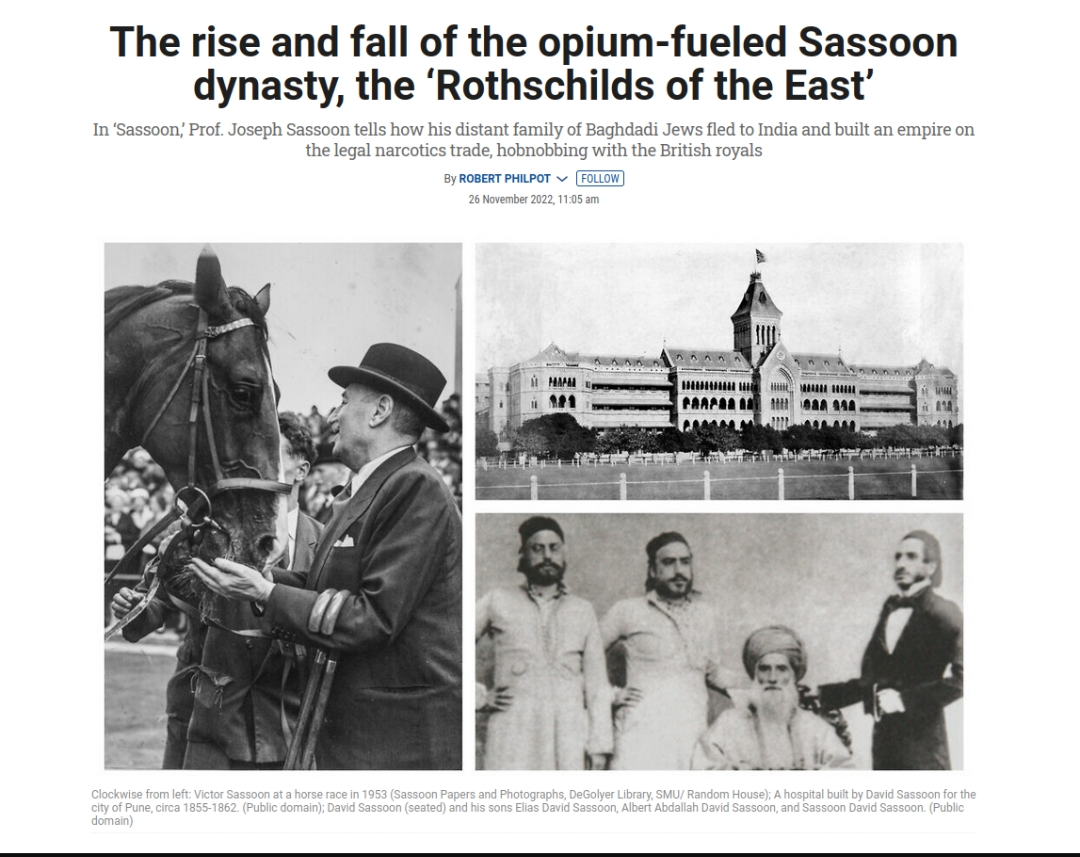 The rise and fall of the opium-fueled Sassoon dynasty, the ‘Rothschilds of the East’

In ‘Sassoon,’ Prof. Joseph Sassoon tells how his distant family of Baghdadi Jews fled to India and built an empire on the legal narcotics trade, hobnobbing with the British royals

By ROBERT PHILPOT FOLLOW

26 November 2022, 11:05 am

Clockwise from left: Victor Sassoon at a horse race in 1953 (Sassoon Papers and Photographs, DeGolyer Library, SMU/ Random House); A hospital built by David Sassoon for the city of Pune, circa 1855-1862. (Public domain); David Sassoon (seated) and his sons Elias David Sassoon, Albert Abdallah David Sassoon, and Sassoon David Sassoon. (Public domain)